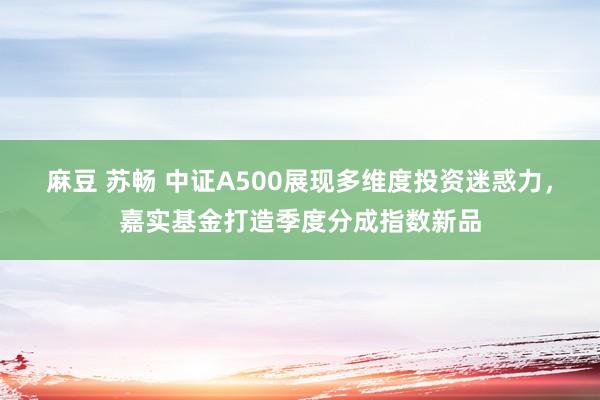 麻豆 苏畅 中证A500展现多维度投资迷惑力，嘉实基金打造季度分成指数新品